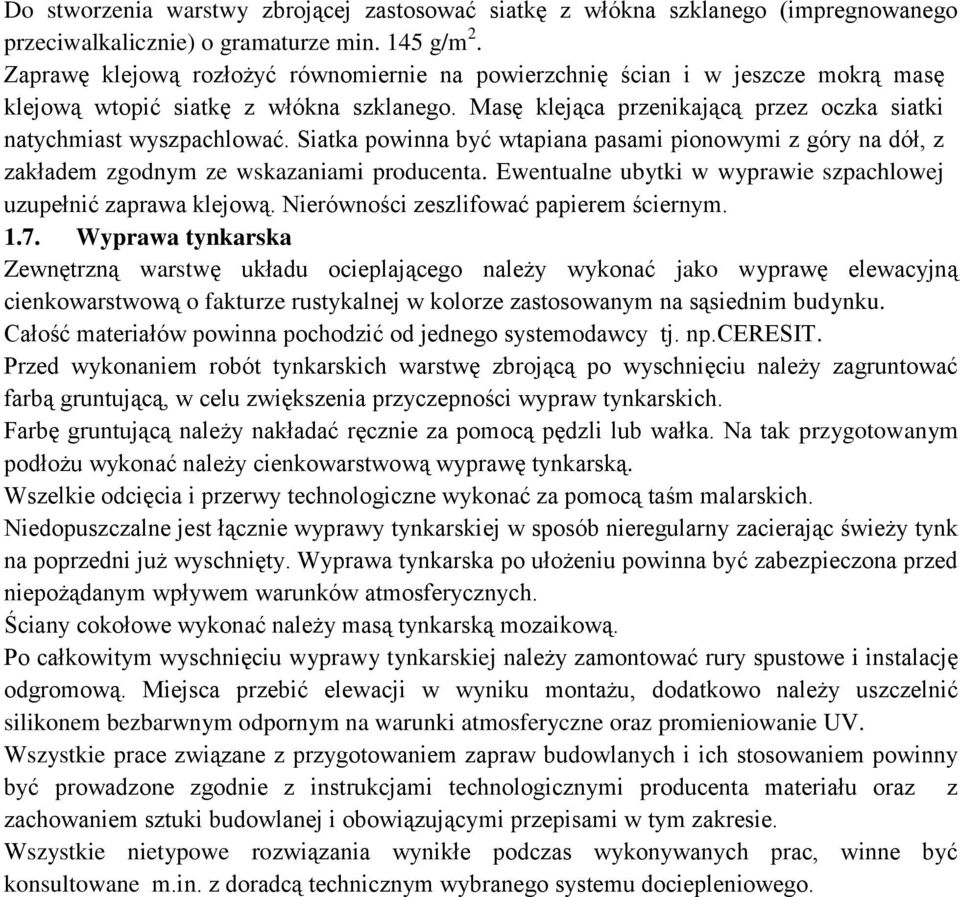 Do stworzenia warstwy zbrojącej zastosować siatkę z włókna szklanego (impregnowanego przeciwalkalicznie) o gramaturze min. 145 g/m$^2$.
Zaprawę klejową rozłożyć równomiernie na powierzchnię ścian i w jeszcze mokrą masę klejową wtopić siatkę z włókna szklanego. Masę klejąca przenikającą przez oczka siatki natychmiast wyszpachlować. Siatka powinna być wtapiana pasami pionowymi z góry na dół, z zakładem zgodnym ze wskazaniami producenta. Ewentualne ubytki w wyprawie szpachlowej uzupełnić zaprawa klejową. Nierówności zeszlifować papierem ściernym.
1.7. Wyprawa tynkarska
Zewnętrzną warstwę układu ocieplającego należy wykonać jako wyprawę elewacyjną cienkowarstwową o fakturze rustykalnej w kolorze zastosowanym na sąsiednim budynku.
Całość materiałów powinna pochodzić od jednego systemodawcy tj. np.CERESIT.
Przed wykonaniem robót tynkarskich warstwę zbrojącą po wyschnięciu należy zagruntować farbą gruntującą, w celu zwiększenia przyczepności wypraw tynkarskich.
Farbę gruntującą należy nakładać ręcznie za pomocą pędzli lub wałka. Na tak przygotowanym podłożu wykonać należy cienkowarstwową wyprawę tynkarską.
Wszelkie odcięcia i przerwy technologiczne wykonać za pomocą taśm malarskich.
Niedopuszczalne jest łącznie wyprawy tynkarskiej w sposób nieregularny zacierając świeży tynk na poprzedni już wyschnięty. Wyprawa tynkarska po ułożeniu powinna być zabezpieczona przed niepożądanym wpływem warunków atmosferycznych.
Ściany cokołowe wykonać należy masą tynkarską mozaikową.
Po całkowitym wyschnięciu wyprawy tynkarskiej należy zamontować rury spustowe i instalację odgromową. Miejsca przebić elewacji w wyniku montażu, dodatkowo należy uszczelnić silikonem bezbarwnym odpornym na warunki atmosferyczne oraz promieniowanie UV.
Wszystkie prace związane z przygotowaniem zapraw budowlanych i ich stosowaniem powinny być prowadzone zgodnie z instrukcjami technologicznymi producenta materiału oraz z zachowaniem sztuki budowlanej i obowiązującymi przepisami w tym zakresie.
Wszystkie nietypowe rozwiązania wynikłe podczas wykonywanych prac, winne być konsultowane m.in. z doradcą technicznym wybranego systemu dociepleniowego.